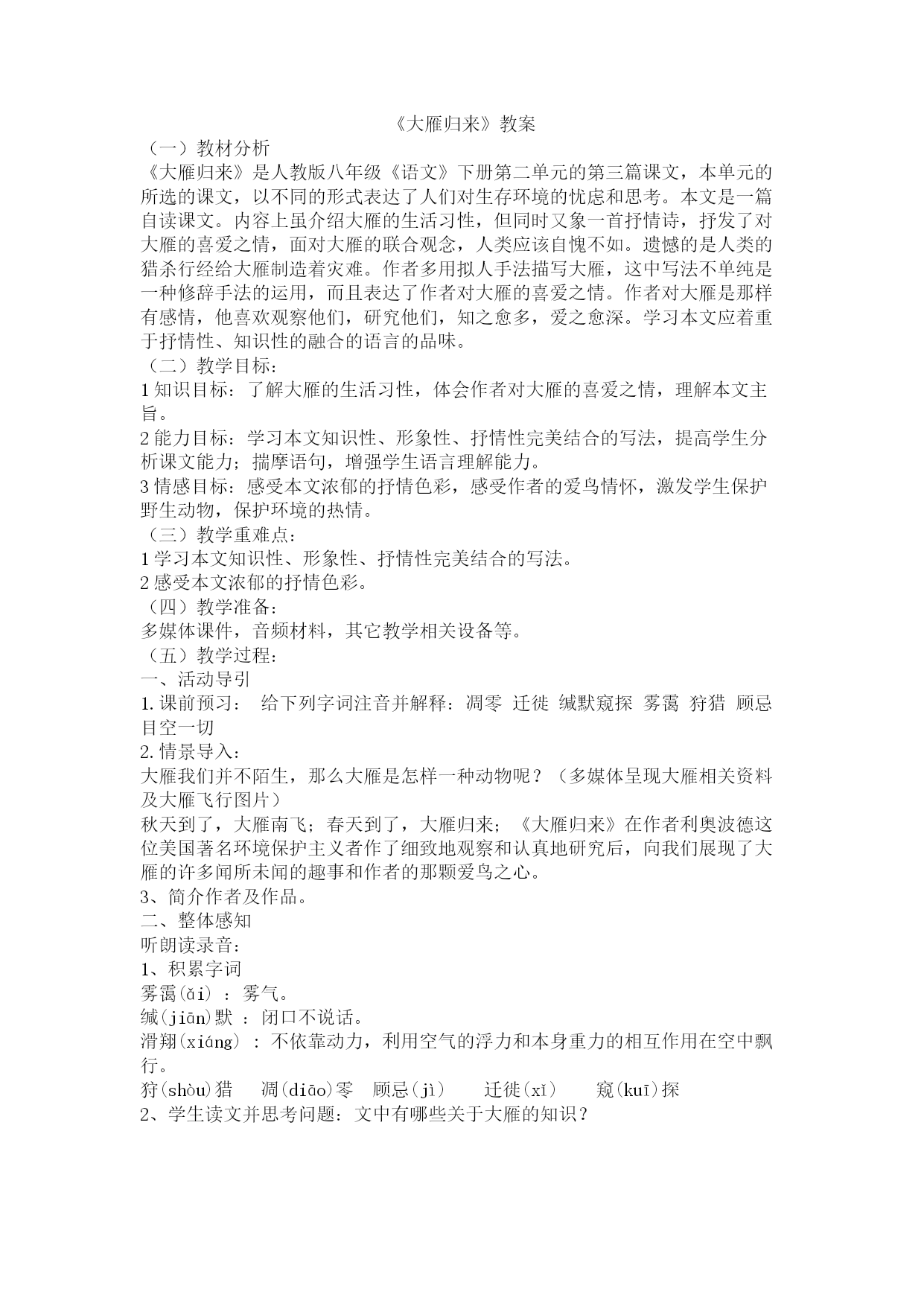 《大雁归来》教案

（一）教材分析

《大雁归来》是人教版八年级《语文》下册第二单元的第三篇课文，本单元的所选的课文，以不同的形式表达了人们对生存环境的忧虑和思考。本文是一篇自读课文。内容上虽介绍大雁的生活习性，但同时又象一首抒情诗，抒发了对大雁的喜爱之情，面对大雁的联合观念，人类应该自愧不如。遗憾的是人类的猎杀行经给大雁制造着灾难。作者多用拟人手法描写大雁，这中写法不单纯是一种修辞手法的运用，而且表达了作者对大雁的喜爱之情。作者对大雁是那样有感情，他喜欢观察他们，研究他们，知之愈多，爱之愈深。学习本文应着重于抒情性、知识性的融合的语言的品味。

（二）教学目标：

1 知识目标：了解大雁的生活习性，体会作者对大雁的喜爱之情，理解本文主旨。

2 能力目标：学习本文知识性、形象性、抒情性完美结合的写法，提高学生分析课文能力；揣摩语句，增强学生语言理解能力。

3 情感目标：感受本文浓郁的抒情色彩，感受作者的爱鸟情怀，激发学生保护野生动物，保护环境的热情。

（三）教学重难点：

1 学习本文知识性、形象性、抒情性完美结合的写法。

2 感受本文浓郁的抒情色彩。

（四）教学准备：

多媒体课件，音频材料，其它教学相关设备等。

（五）教学过程：

一、活动导引

1. 课前预习： 给下列字词注音并解释：凋零 迁徙 缄默窥探 雾霭 狩猎 顾忌 目空一切

2. 情景导入：

大雁我们并不陌生，那么大雁是怎样一种动物呢？（多媒体呈现大雁相关资料及大雁飞行图片）

秋天到了，大雁南飞；春天到了，大雁归来；《大雁归来》在作者利奥波德这位美国著名环境保护主义者作了细致地观察和认真地研究后，向我们展现了大雁的许多闻所未闻的趣事和作者的那颗爱鸟之心。

3、简介作者及作品。

二、整体感知

听朗读录音：

1、积累字词

雾霭(ǎi) ：雾气。

缄(jiān)默 ：闭口不说话。

滑翔(xiáng) ：不依靠动力，利用空气的浮力和本身重力的相互作用在空中飘行。

狩(shòu)猎 凋(diāo)零 顾忌(jì) 迁徙(xǐ) 窥(kuī)探

2、学生读文并思考问题：文中有哪些关于大雁的知识？